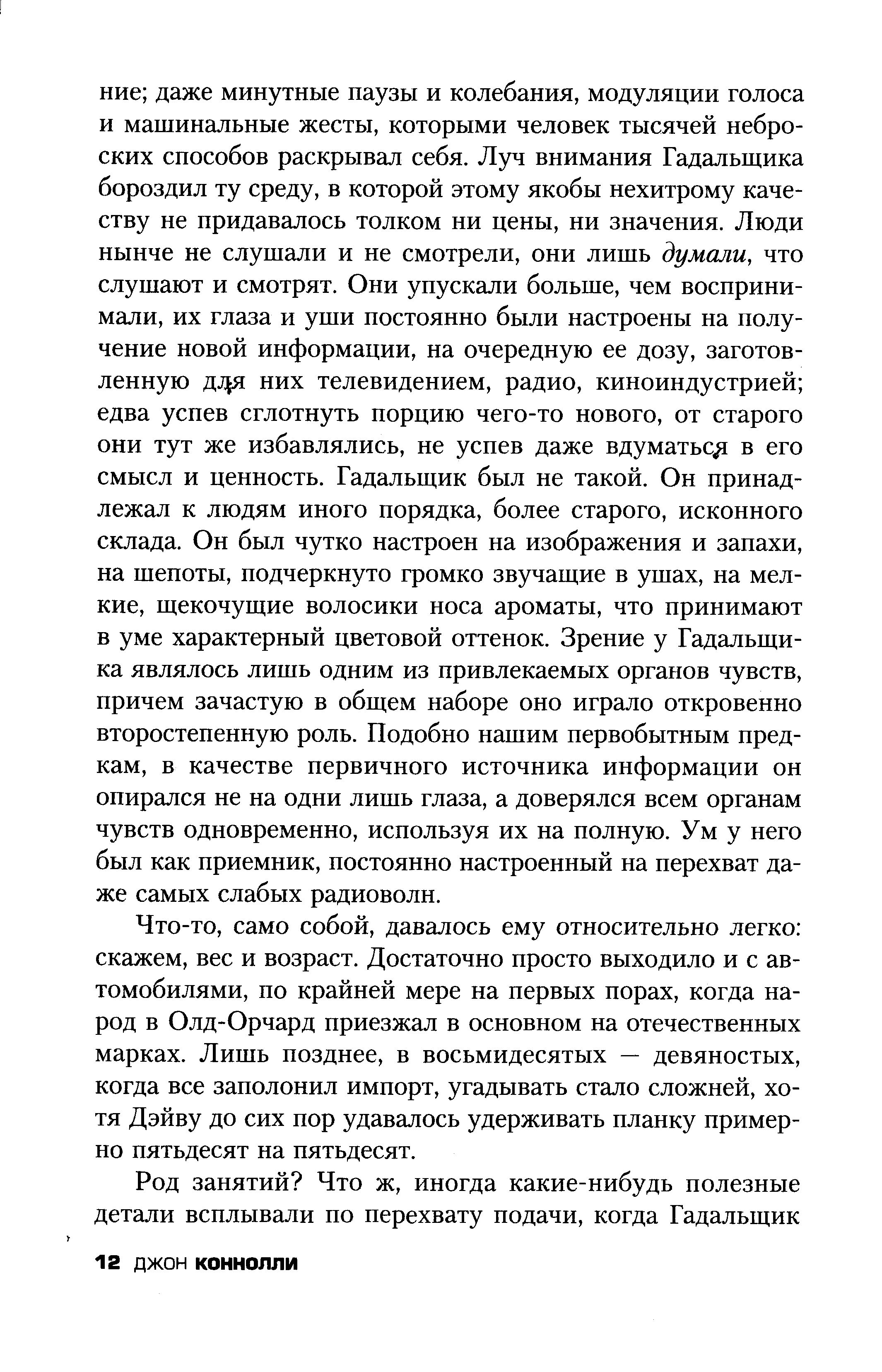 ние; даже минутные паузы и колебания, модуляции голоса и машинальные жесты, которыми человек тысячей неброских способов раскрывал себя. Луч внимания Гадальщика бороздил ту среду, в которой этому якобы нехитрому качеству не придавалось толком ни цены, ни значения. Люди нынче не слушали и не смотрели, они лишь думали, что слушают и смотрят. Они упускали больше, чем воспринимали, их глаза и уши постоянно были настроены на получение новой информации, на очередную ее дозу, заготовленную для них телевидением, радио, киноиндустрией; едва успев сглотнуть порцию чего-то нового, от старого они тут же избавлялись, не успев даже вдуматься в его смысл и ценность. Гадальщик был не такой. Он принадлежал к людям иного порядка, более старого, исконного склада. Он был чутко настроен на изображения и запахи, на шепоты, подчеркнуто громко звучащие в ушах, на мелкие, щекочущие волосики носа ароматы, что принимают в уме характерный цветовой оттенок. Зрение у Гадальщика являлось лишь одним из привлекаемых органов чувств, причем зачастую в общем наборе оно играло откровенно второстепенную роль. Подобно нашим первобытным предкам, в качестве первичного источника информации он опирался не на одни лишь глаза, а доверялся всем органам чувств одновременно, используя их на полную. Ум у него был как приемник, постоянно настроенный на перехват даже самых слабых радиоволн.

Что-то, само собой, давалось ему относительно легко: скажем, вес и возраст. Достаточно просто выходило и с автомобилями, по крайней мере на первых порах, когда народ в Олд-Орчард приезжал в основном на отечественных марках. Лишь позднее, в восьмидесятых — девяностых, когда все заполонил импорт, угадывать стало сложней, хотя Дэйву до сих пор удавалось удерживать планку примерно пятьдесят на пятьдесят.

Род занятий? Что ж, иногда какие-нибудь полезные детали всплывали по перехвату подачи, когда Гадальщик

12 ДЖОН КОННОЛЛИ